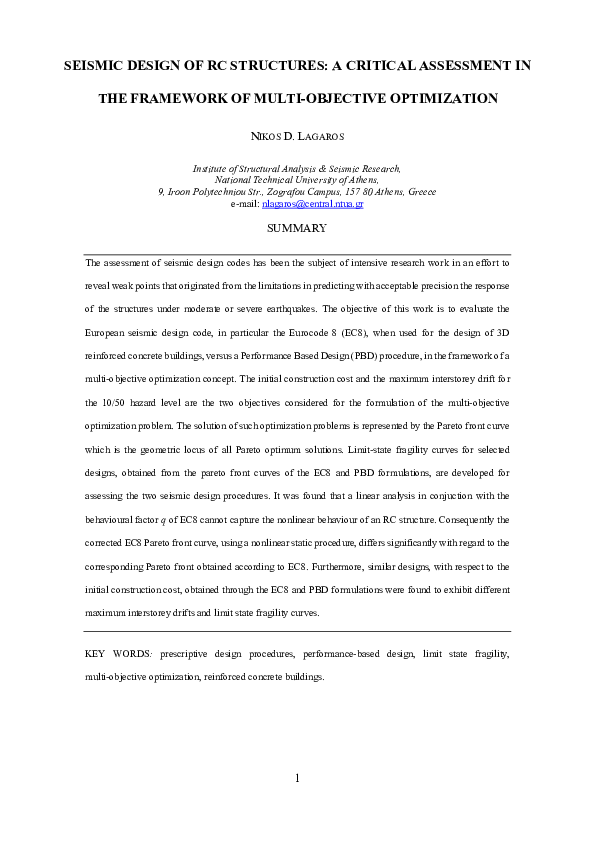 SEISMIC DESIGN OF RC STRUCTURES: A CRITICAL ASSESSMENT IN THE FRAMEWORK OF MULTI-OBJECTIVE OPTIMIZATION

NIKOS D. LAGAROS

Institute of Structural Analysis & Seismic Research,
National Technical University of Athens,
9, Iroon Polytechniou Str., Zografou Campus, 157 80 Athens, Greece
e-mail: nlagaros@central.ntua.gr

SUMMARY

The assessment of seismic design codes has been the subject of intensive research work in an effort to reveal weak points that originated from the limitations in predicting with acceptable precision the response of the structures under moderate or severe earthquakes. The objective of this work is to evaluate the European seismic design code, in particular the Eurocode 8 (EC8), when used for the design of 3D reinforced concrete buildings, versus a Performance Based Design (PBD) procedure, in the framework of a multi-objective optimization concept. The initial construction cost and the maximum interstorey drift for the 10/50 hazard level are the two objectives considered for the formulation of the multi-objective optimization problem. The solution of such optimization problems is represented by the Pareto front curve which is the geometric locus of all Pareto optimum solutions. Limit-state fragility curves for selected designs, obtained from the pareto front curves of the EC8 and PBD formulations, are developed for assessing the two seismic design procedures. It was found that a linear analysis in conjuction with the behavioural factor $q$ of EC8 cannot capture the nonlinear behaviour of an RC structure. Consequently the corrected EC8 Pareto front curve, using a nonlinear static procedure, differs significantly with regard to the corresponding Pareto front obtained according to EC8. Furthermore, similar designs, with respect to the initial construction cost, obtained through the EC8 and PBD formulations were found to exhibit different maximum interstorey drifts and limit state fragility curves.

KEY WORDS: prescriptive design procedures, performance-based design, limit state fragility, multi-objective optimization, reinforced concrete buildings.

1